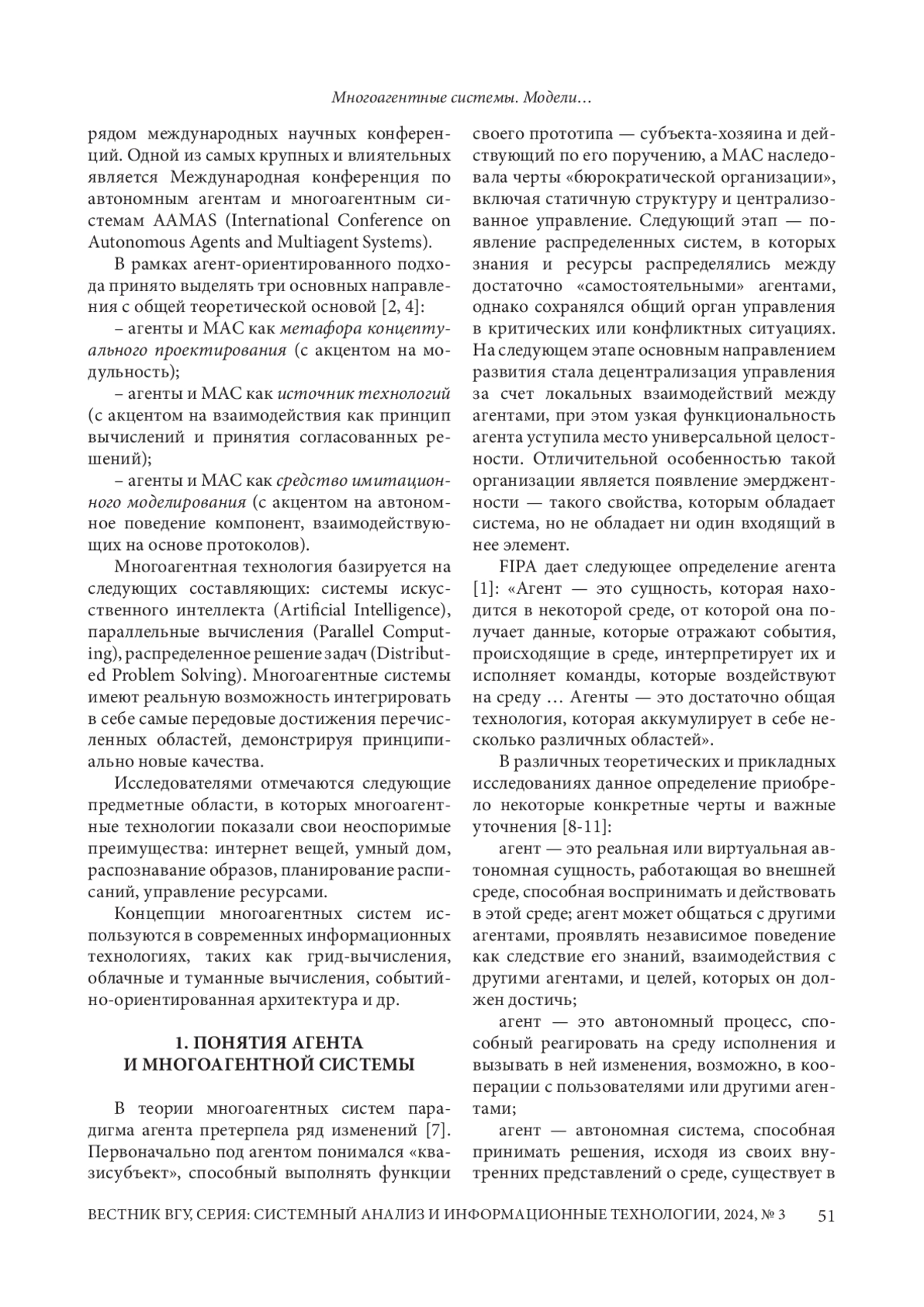 Многоагентные системы. Модели…

рядом международных научных конференций. Одной из самых крупных и влиятельных является Международная конференция по автономным агентам и многоагентным системам AAMAS (International Conference on Autonomous Agents and Multiagent Systems).

В рамках агент-ориентированного подхода принято выделять три основных направления с общей теоретической основой [2, 4]:

– агенты и МАС как метафора концептуального проектирования (с акцентом на модульность);

– агенты и МАС как источник технологий (с акцентом на взаимодействия как принцип вычислений и принятия согласованных решений);

– агенты и МАС как средство имитационного моделирования (с акцентом на автономное поведение компонент, взаимодействующих на основе протоколов).

Многоагентная технология базируется на следующих составляющих: системы искусственного интеллекта (Artificial Intelligence), параллельные вычисления (Parallel Computing), распределенное решение задач (Distributed Problem Solving). Многоагентные системы имеют реальную возможность интегрировать в себе самые передовые достижения перечисленных областей, демонстрируя принципиально новые качества.

Исследователями отмечаются следующие предметные области, в которых многоагентные технологии показали свои неоспоримые преимущества: интернет вещей, умный дом, распознавание образов, планирование расписаний, управление ресурсами.

Концепции многоагентных систем используются в современных информационных технологиях, таких как грид-вычисления, облачные и туманные вычисления, событийно-ориентированная архитектура и др.

1. ПОНЯТИЯ АГЕНТА И МНОГОАГЕНТНОЙ СИСТЕМЫ

В теории многоагентных систем парадигма агента претерпела ряд изменений [7]. Первоначально под агентом понимался «квазисубъект», способный выполнять функции своего прототипа — субъекта-хозяина и действующий по его поручению, а МАС наследовала черты «бюрократической организации», включая статичную структуру и централизованное управление. Следующий этап — появление распределенных систем, в которых знания и ресурсы распределялись между достаточно «самостоятельными» агентами, однако сохранялся общий орган управления в критических или конфликтных ситуациях. На следующем этапе основным направлением развития стала децентрализация управления за счет локальных взаимодействий между агентами, при этом узкая функциональность агента уступила место универсальной целостности. Отличительной особенностью такой организации является появление эмерджентности — такого свойства, которым обладает система, но не обладает ни один входящий в нее элемент.

FIPA дает следующее определение агента [1]: «Агент — это сущность, которая находится в некоторой среде, от которой она получает данные, которые отражают события, происходящие в среде, интерпретирует их и исполняет команды, которые воздействуют на среду … Агенты — это достаточно общая технология, которая аккумулирует в себе несколько различных областей».

В различных теоретических и прикладных исследованиях данное определение приобрело некоторые конкретные черты и важные уточнения [8-11]:

агент — это реальная или виртуальная автономная сущность, работающая во внешней среде, способная воспринимать и действовать в этой среде; агент может общаться с другими агентами, проявлять независимое поведение как следствие его знаний, взаимодействия с другими агентами, и целей, которых он должен достичь;

агент — это автономный процесс, способный реагировать на среду исполнения и вызывать в ней изменения, возможно, в кооперации с пользователями или другими агентами;

агент — автономная система, способная принимать решения, исходя из своих внутренних представлений о среде, существует в

ВЕСТНИК ВГУ, СЕРИЯ: СИСТЕМНЫЙ АНАЛИЗ И ИНФОРМАЦИОННЫЕ ТЕХНОЛОГИИ, 2024, № 3 51